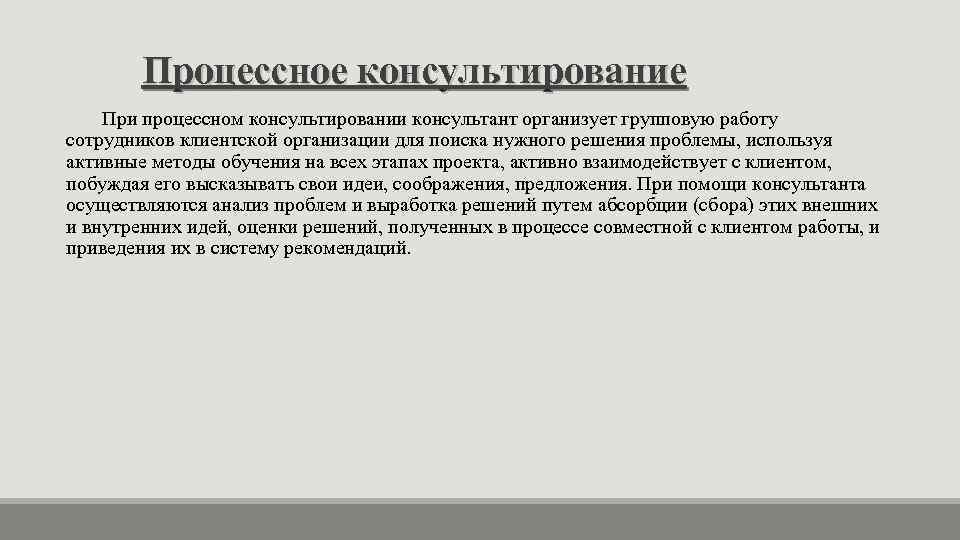 Процессное консультирование

При процессном консультировании консультант организует групповую работу сотрудников клиентской организации для поиска нужного решения проблемы, используя активные методы обучения на всех этапах проекта, активно взаимодействует с клиентом, побуждая его высказывать свои идеи, соображения, предложения. При помощи консультанта осуществляются анализ проблем и выработка решений путем абсорбции (сбора) этих внешних и внутренних идей, оценки решений, полученных в процессе совместной с клиентом работы, и приведения их в систему рекомендаций.